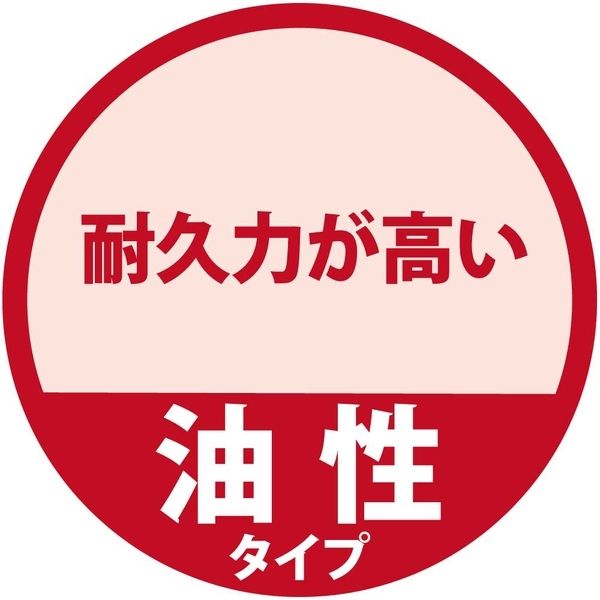 耐久力が高い

油性
タイプ